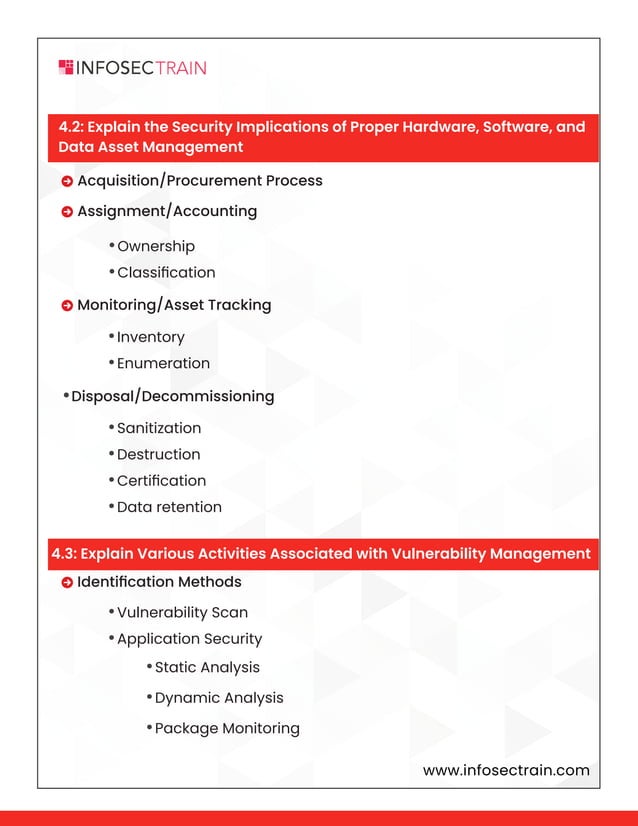 INFOSECTRAIN

4.2: Explain the Security Implications of Proper Hardware, Software, and Data Asset Management

Acquisition/Procurement Process

Assignment/Accounting

• Ownership
• Classification

Monitoring/Asset Tracking

• Inventory
• Enumeration

• Disposal/Decommissioning

• Sanitization
• Destruction
• Certification
• Data retention

4.3: Explain Various Activities Associated with Vulnerability Management

Identification Methods

• Vulnerability Scan
• Application Security

• Static Analysis
• Dynamic Analysis
• Package Monitoring

www.infosectrain.com